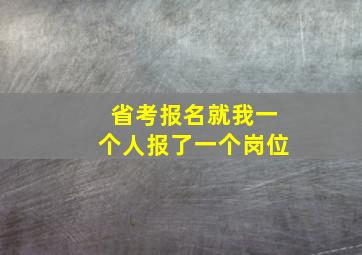 省考报名就我一个人报了一个岗位